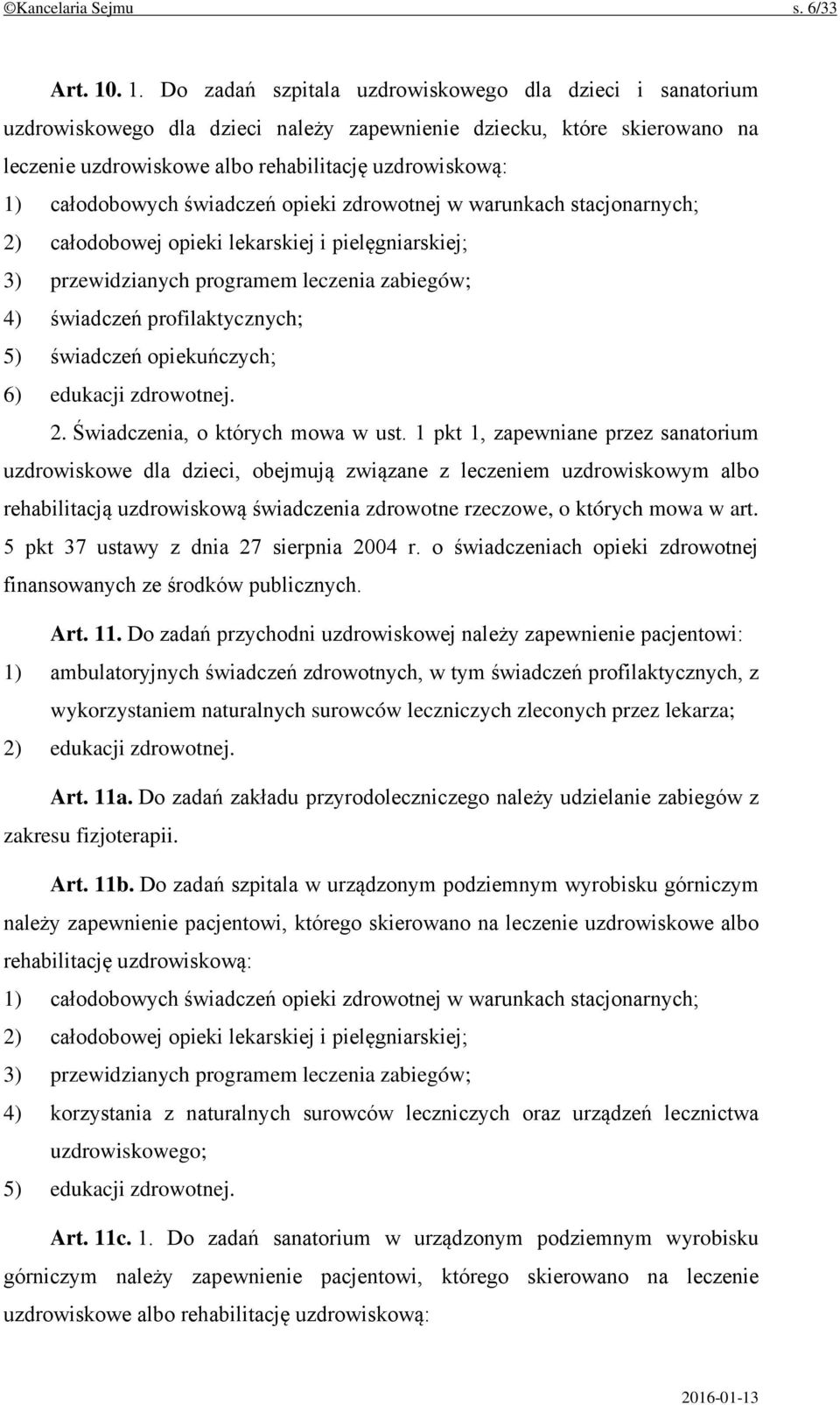 ©Kancelaria Sejmu s. 6/33

Art. 10. 1. Do zadań szpitala uzdrowiskowego dla dzieci i sanatorium uzdrowiskowego dla dzieci należy zapewnienie dziecku, które skierowano na leczenie uzdrowiskowe albo rehabilitację uzdrowiskową:
1) całodobowych świadczeń opieki zdrowotnej w warunkach stacjonarnych;
2) całodobowej opieki lekarskiej i pielęgniarskiej;
3) przewidzianych programem leczenia zabiegów;
4) świadczeń profilaktycznych;
5) świadczeń opiekuńczych;
6) edukacji zdrowotnej.
2. Świadczenia, o których mowa w ust. 1 pkt 1, zapewniane przez sanatorium uzdrowiskowe dla dzieci, obejmują związane z leczeniem uzdrowiskowym albo rehabilitacją uzdrowiskową świadczenia zdrowotne rzeczowe, o których mowa w art. 5 pkt 37 ustawy z dnia 27 sierpnia 2004 r. o świadczeniach opieki zdrowotnej finansowanych ze środków publicznych.

Art. 11. Do zadań przychodni uzdrowiskowej należy zapewnienie pacjentowi:
1) ambulatoryjnych świadczeń zdrowotnych, w tym świadczeń profilaktycznych, z wykorzystaniem naturalnych surowców leczniczych zleconych przez lekarza;
2) edukacji zdrowotnej.

Art. 11a. Do zadań zakładu przyrodoleczniczego należy udzielanie zabiegów z zakresu fizjoterapii.

Art. 11b. Do zadań szpitala w urządzonym podziemnym wyrobisku górniczym należy zapewnienie pacjentowi, którego skierowano na leczenie uzdrowiskowe albo rehabilitację uzdrowiskową:
1) całodobowych świadczeń opieki zdrowotnej w warunkach stacjonarnych;
2) całodobowej opieki lekarskiej i pielęgniarskiej;
3) przewidzianych programem leczenia zabiegów;
4) korzystania z naturalnych surowców leczniczych oraz urządzeń lecznictwa uzdrowiskowego;
5) edukacji zdrowotnej.

Art. 11c. 1. Do zadań sanatorium w urządzonym podziemnym wyrobisku górniczym należy zapewnienie pacjentowi, którego skierowano na leczenie uzdrowiskowe albo rehabilitację uzdrowiskową:

2016-01-13